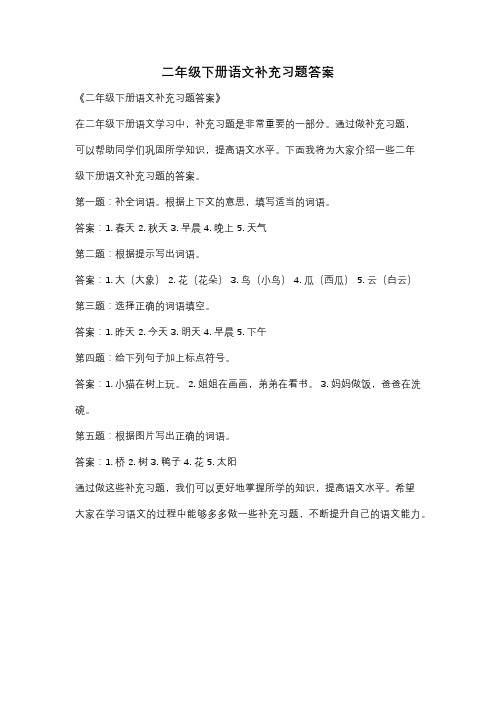 二年级下册语文补充习题答案

《二年级下册语文补充习题答案》

在二年级下册语文学习中，补充习题是非常重要的一部分。通过做补充习题，可以帮助同学们巩固所学知识，提高语文水平。下面我将为大家介绍一些二年级下册语文补充习题的答案。

第一题：补全词语。根据上下文的意思，填写适当的词语。

答案：1. 春天 2. 秋天 3. 早晨 4. 晚上 5. 天气

第二题：根据提示写出词语。

答案：1. 大（大象） 2. 花（花朵） 3. 鸟（小鸟） 4. 瓜（西瓜） 5. 云（白云）

第三题：选择正确的词语填空。

答案：1. 昨天 2. 今天 3. 明天 4. 早晨 5. 下午

第四题：给下列句子加上标点符号。

答案：1. 小猫在树上玩。 2. 姐姐在画画，弟弟在看书。 3. 妈妈做饭，爸爸在洗碗。

第五题：根据图片写出正确的词语。

答案：1. 桥 2. 树 3. 鸭子 4. 花 5. 太阳

通过做这些补充习题，我们可以更好地掌握所学的知识，提高语文水平。希望大家在学习语文的过程中能够多多做一些补充习题，不断提升自己的语文能力。